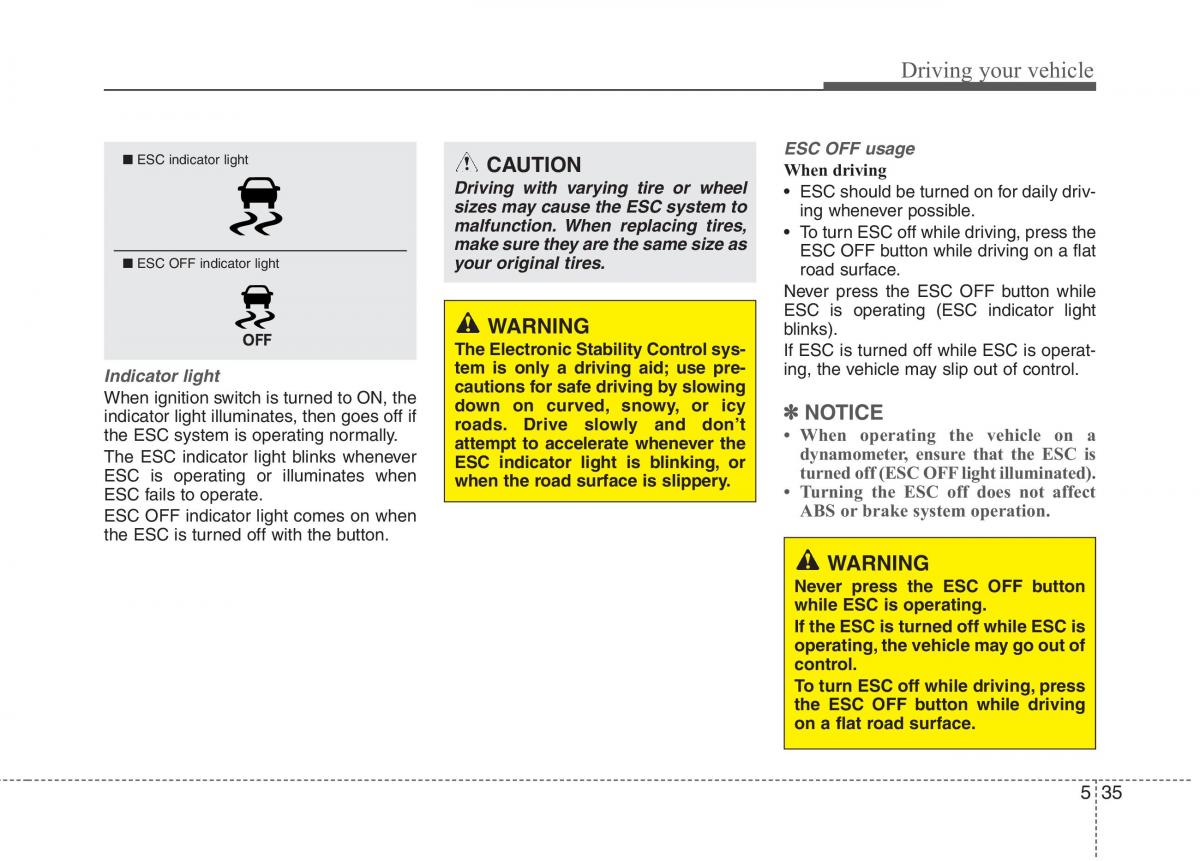 Driving your vehicle

■ ESC indicator light

■ ESC OFF indicator light

OFF

Indicator light

When ignition switch is turned to ON, the indicator light illuminates, then goes off if the ESC system is operating normally.

The ESC indicator light blinks whenever ESC is operating or illuminates when ESC fails to operate.

ESC OFF indicator light comes on when the ESC is turned off with the button.

CAUTION

Driving with varying tire or wheel sizes may cause the ESC system to malfunction. When replacing tires, make sure they are the same size as your original tires.

WARNING

The Electronic Stability Control system is only a driving aid; use precautions for safe driving by slowing down on curved, snowy, or icy roads. Drive slowly and don't attempt to accelerate whenever the ESC indicator light is blinking, or when the road surface is slippery.

ESC OFF usage

When driving

• ESC should be turned on for daily driving whenever possible.

• To turn ESC off while driving, press the ESC OFF button while driving on a flat road surface.

Never press the ESC OFF button while ESC is operating (ESC indicator light blinks).

If ESC is turned off while ESC is operating, the vehicle may slip out of control.

✽ NOTICE

• When operating the vehicle on a dynamometer, ensure that the ESC is turned off (ESC OFF light illuminated).

• Turning the ESC off does not affect ABS or brake system operation.

WARNING

Never press the ESC OFF button while ESC is operating.

If the ESC is turned off while ESC is operating, the vehicle may go out of control.

To turn ESC off while driving, press the ESC OFF button while driving on a flat road surface.

5 35